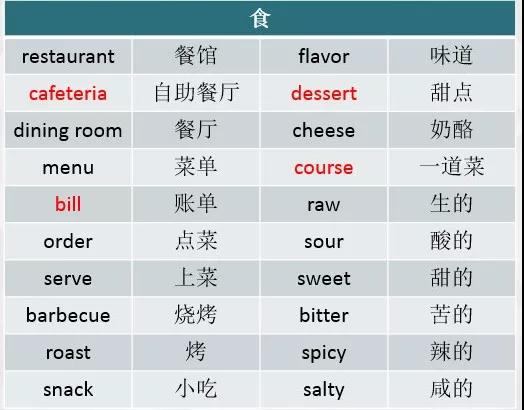 | 食 | | | |
|---|---|---|---|
| restaurant | 餐馆 | flavor | 味道 |
| cafeteria | 自助餐厅 | dessert | 甜点 |
| dining room | 餐厅 | cheese | 奶酪 |
| menu | 菜单 | course | 一道菜 |
| bill | 账单 | raw | 生的 |
| order | 点菜 | sour | 酸的 |
| serve | 上菜 | sweet | 甜的 |
| barbecue | 烧烤 | bitter | 苦的 |
| roast | 烤 | spicy | 辣的 |
| snack | 小吃 | salty | 咸的 |